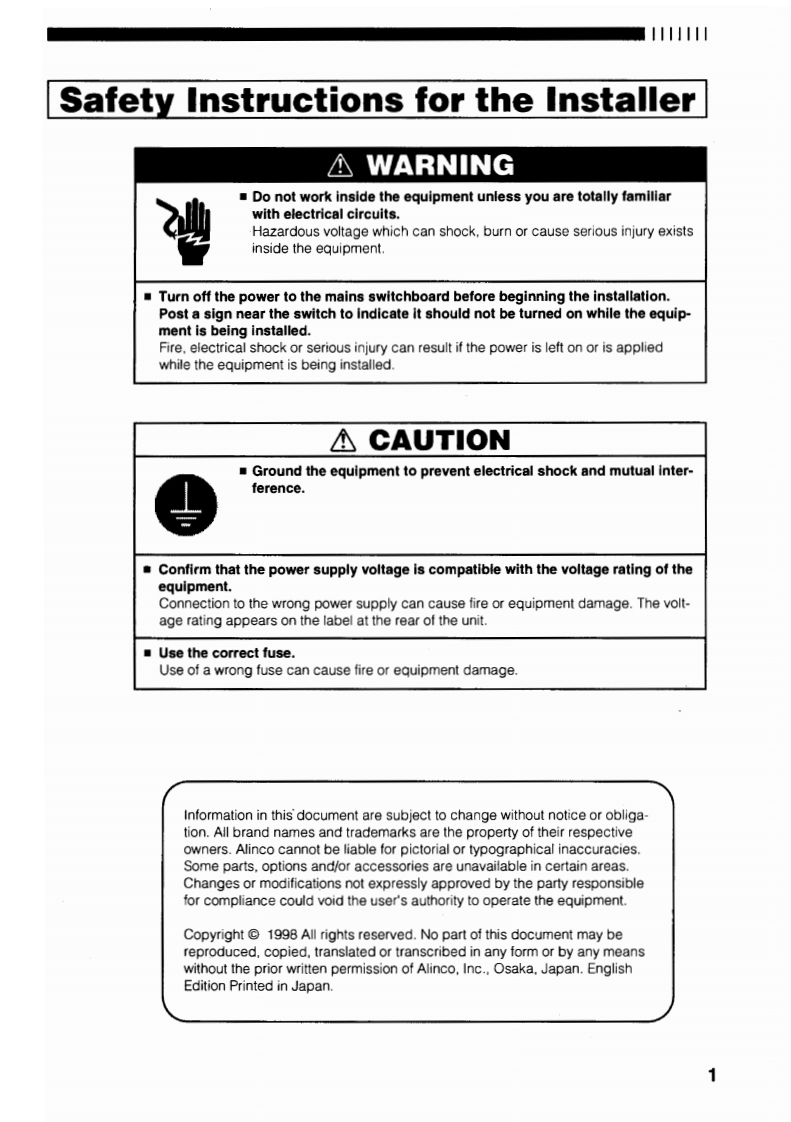 Safety Instructions for the Installer

⚠ WARNING

■ Do not work inside the equipment unless you are totally familiar with electrical circuits.
Hazardous voltage which can shock, burn or cause serious injury exists inside the equipment.

■ Turn off the power to the mains switchboard before beginning the installation. Post a sign near the switch to indicate it should not be turned on while the equipment is being installed.
Fire, electrical shock or serious injury can result if the power is left on or is applied while the equipment is being installed.

⚠ CAUTION

■ Ground the equipment to prevent electrical shock and mutual interference.

■ Confirm that the power supply voltage is compatible with the voltage rating of the equipment.
Connection to the wrong power supply can cause fire or equipment damage. The voltage rating appears on the label at the rear of the unit.

■ Use the correct fuse.
Use of a wrong fuse can cause fire or equipment damage.

Information in this document are subject to change without notice or obligation. All brand names and trademarks are the property of their respective owners. Alinco cannot be liable for pictorial or typographical inaccuracies. Some parts, options and/or accessories are unavailable in certain areas. Changes or modifications not expressly approved by the party responsible for compliance could void the user's authority to operate the equipment.

Copyright © 1998 All rights reserved. No part of this document may be reproduced, copied, translated or transcribed in any form or by any means without the prior written permission of Alinco, Inc., Osaka, Japan. English Edition Printed in Japan.

1